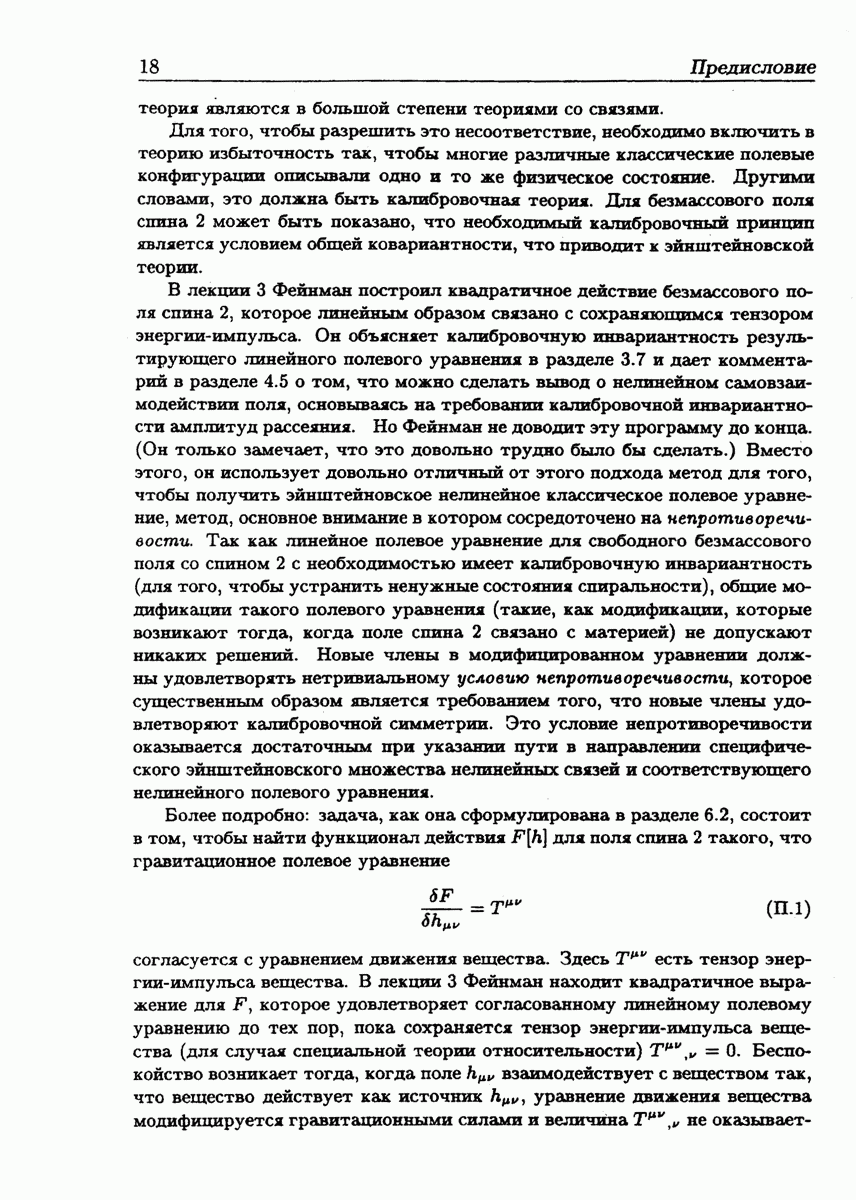 18 Предисловие

теория являются в большой степени теориями со связями.

Для того, чтобы разрешить это несоответствие, необходимо включить в теорию избыточность так, чтобы многие различные классические полевые конфигурации описывали одно и то же физическое состояние. Другими словами, это должна быть калибровочная теория. Для безмассового поля спина 2 может быть показано, что необходимый калибровочный принцип является условием общей ковариантности, что приводит к эйнштейновской теории.

В лекции 3 Фейнман построил квадратичное действие безмассового поля спина 2, которое линейным образом связано с сохраняющимся тензором энергии-импульса. Он объясняет калибровочную инвариантность результирующего линейного полевого уравнения в разделе 3.7 и дает комментарий в разделе 4.5 о том, что можно сделать вывод о нелинейном самовзаимодействии поля, основываясь на требовании калибровочной инвариантности амплитуд рассеяния. Но Фейнман не доводит эту программу до конца. (Он только замечает, что это довольно трудно было бы сделать.) Вместо этого, он использует довольно отличный от этого подхода метод для того, чтобы получить эйнштейновское нелинейное классическое полевое уравнение, метод, основное внимание в котором сосредоточено на непротиворечивости. Так как линейное полевое уравнение для свободного безмассового поля со спином 2 с необходимостью имеет калибровочную инвариантность (для того, чтобы устранить ненужные состояния спиральности), общие модификации такого полевого уравнения (такие, как модификации, которые возникают тогда, когда поле спина 2 связано с материей) не допускают никаких решений. Новые члены в модифицированном уравнении должны удовлетворять нетривиальному условию непротиворечивости, которое существенным образом является требованием того, что новые члены удовлетворяют калибровочной симметрии. Это условие непротиворечивости оказывается достаточным при указании пути в направлении специфического эйнштейновского множества нелинейных связей и соответствующего нелинейного полевого уравнения.

Более подробно: задача, как она сформулирована в разделе 6.2, состоит в том, чтобы найти функционал действия $F[h]$ для поля спина 2 такого, что гравитационное полевое уравнение

$$\frac{\delta F}{\delta h_{\mu\nu}} = T^{\mu\nu} \qquad (П.1)$$

согласуется с уравнением движения вещества. Здесь $T^{\mu\nu}$ есть тензор энергии-импульса вещества. В лекции 3 Фейнман находит квадратичное выражение для $F$, которое удовлетворяет согласованному линейному полевому уравнению до тех пор, пока сохраняется тензор энергии-импульса вещества (для случая специальной теории относительности) $T^{\mu\nu}{}_{,\nu} = 0$. Беспокойство возникает тогда, когда поле $h_{\mu\nu}$ взаимодействует с веществом так, что вещество действует как источник $h_{\mu\nu}$, уравнение движения вещества модифицируется гравитационными силами и величина $T^{\mu\nu}{}_{,\nu}$ не оказывает-